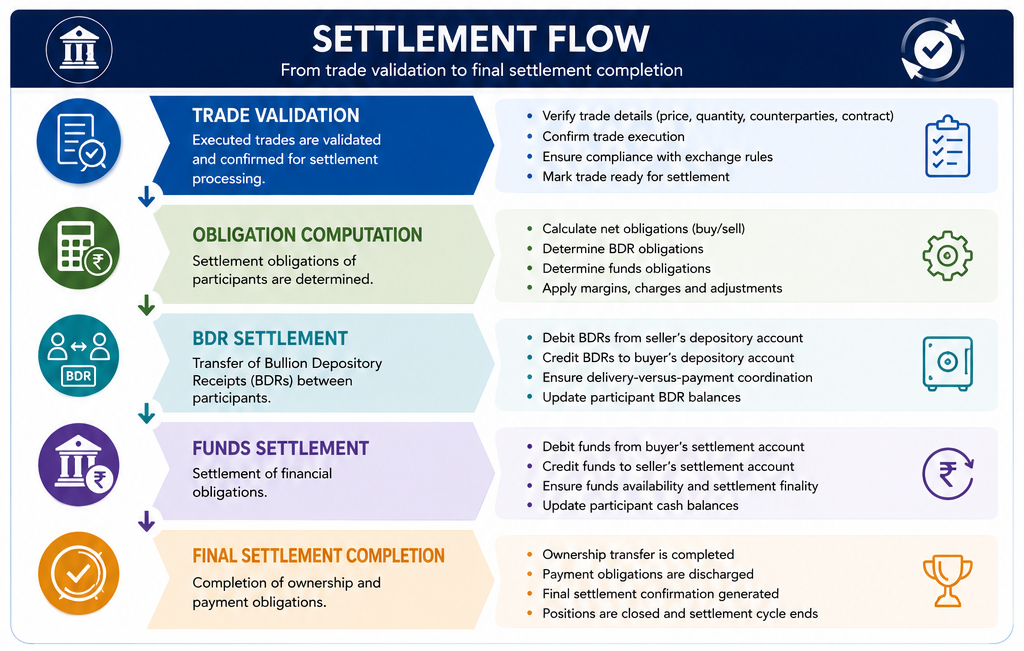 SETTLEMENT FLOW
From trade validation to final settlement completion

TRADE VALIDATION
Executed trades are validated and confirmed for settlement processing.

- Verify trade details (price, quantity, counterparties, contract)
- Confirm trade execution
- Ensure compliance with exchange rules
- Mark trade ready for settlement

OBLIGATION COMPUTATION
Settlement obligations of participants are determined.

- Calculate net obligations (buy/sell)
- Determine BDR obligations
- Determine funds obligations
- Apply margins, charges and adjustments

BDR

BDR SETTLEMENT
Transfer of Bullion Depository Receipts (BDRs) between participants.

- Debit BDRs from seller's depository account
- Credit BDRs to buyer's depository account
- Ensure delivery-versus-payment coordination
- Update participant BDR balances

FUNDS SETTLEMENT
Settlement of financial obligations.

- Debit funds from buyer's settlement account
- Credit funds to seller's settlement account
- Ensure funds availability and settlement finality
- Update participant cash balances

FINAL SETTLEMENT COMPLETION
Completion of ownership and payment obligations.

- Ownership transfer is completed
- Payment obligations are discharged
- Final settlement confirmation generated
- Positions are closed and settlement cycle ends